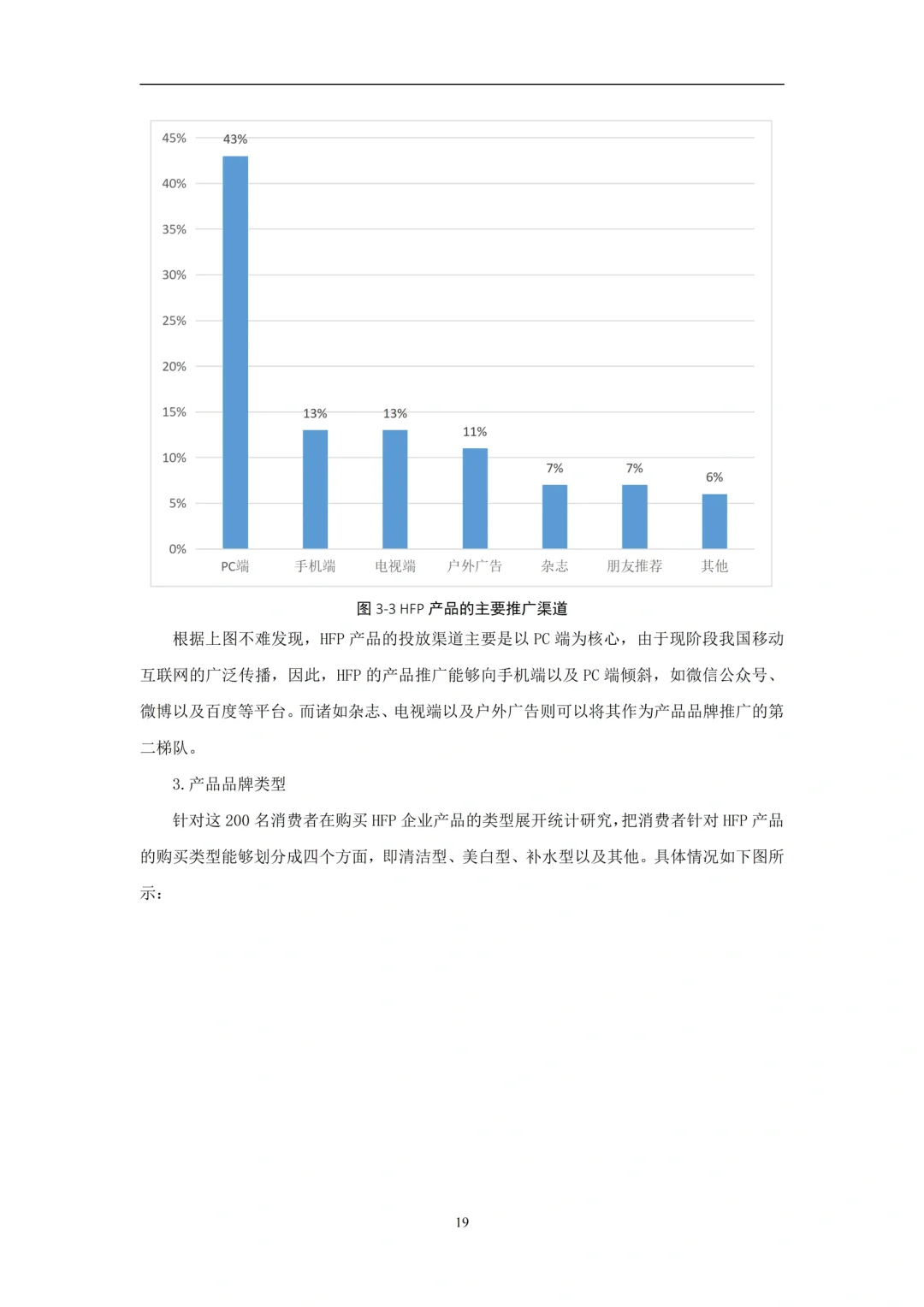 45%
40%
35%
30%
25%
20%
15%
10%
5%
0%

43%
13%
13%
11%
7%
7%
6%

PC端 手机端 电视端 户外广告 杂志 朋友推荐 其他

图 3-3 HFP 产品的主要推广渠道

根据上图不难发现，HFP 产品的投放渠道主要是以 PC 端为核心，由于现阶段我国移动互联网的广泛传播，因此，HFP 的产品推广能够向手机端以及 PC 端倾斜，如微信公众号、微博以及百度等平台。而诸如杂志、电视端以及户外广告则可以将其作为产品品牌推广的第二梯队。

3. 产品品牌类型

针对这 200 名消费者在购买 HFP 企业产品的类型展开统计研究，把消费者针对 HFP 产品的购买类型能够划分成四个方面，即清洁型、美白型、补水型以及其他。具体情况如下图所示：

19